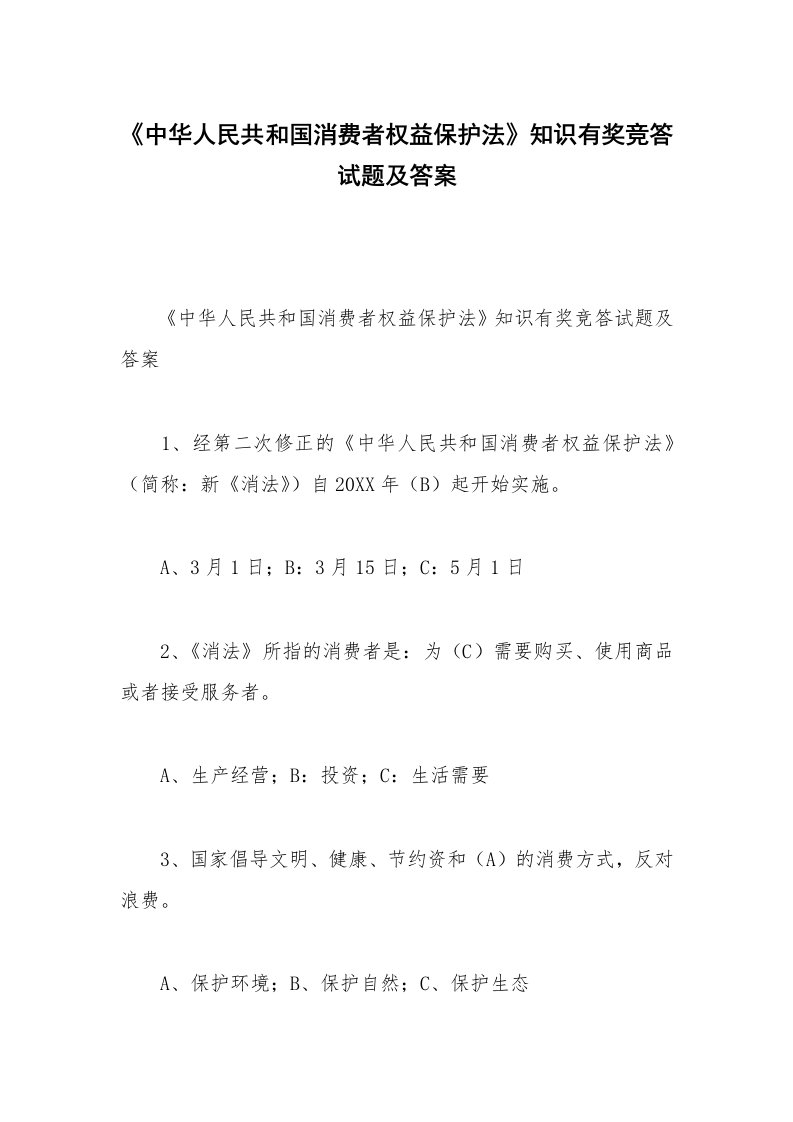 《中华人民共和国消费者权益保护法》知识有奖竞答试题及答案

《中华人民共和国消费者权益保护法》知识有奖竞答试题及答案

1、经第二次修正的《中华人民共和国消费者权益保护法》（简称：新《消法》）自20XX年（B）起开始实施。

A、3月1日；B：3月15日；C：5月1日

2、《消法》所指的消费者是：为（C）需要购买、使用商品或者接受服务者。

A、生产经营；B：投资；C：生活需要

3、国家倡导文明、健康、节约资和（A）的消费方式，反对浪费。

A、保护环境；B、保护自然；C、保护生态